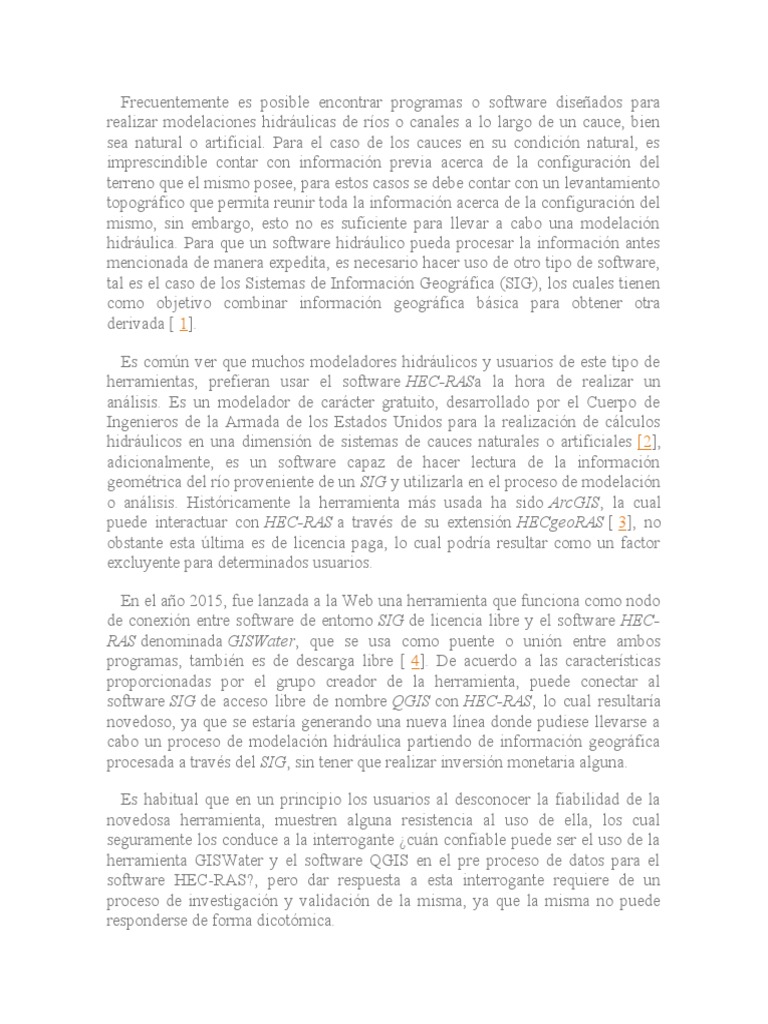 Frecuentemente es posible encontrar programas o software diseñados para realizar modelaciones hidráulicas de ríos o canales a lo largo de un cauce, bien sea natural o artificial. Para el caso de los cauces en su condición natural, es imprescindible contar con información previa acerca de la configuración del terreno que el mismo posee, para estos casos se debe contar con un levantamiento topográfico que permita reunir toda la información acerca de la configuración del mismo, sin embargo, esto no es suficiente para llevar a cabo una modelación hidráulica. Para que un software hidráulico pueda procesar la información antes mencionada de manera expedita, es necesario hacer uso de otro tipo de software, tal es el caso de los Sistemas de Información Geográfica (SIG), los cuales tienen como objetivo combinar información geográfica básica para obtener otra derivada [ 1].

Es común ver que muchos modeladores hidráulicos y usuarios de este tipo de herramientas, prefieran usar el software HEC-RASa la hora de realizar un análisis. Es un modelador de carácter gratuito, desarrollado por el Cuerpo de Ingenieros de la Armada de los Estados Unidos para la realización de cálculos hidráulicos en una dimensión de sistemas de cauces naturales o artificiales [2], adicionalmente, es un software capaz de hacer lectura de la información geométrica del río proveniente de un SIG y utilizarla en el proceso de modelación o análisis. Históricamente la herramienta más usada ha sido ArcGIS, la cual puede interactuar con HEC-RAS a través de su extensión HECgeoRAS [ 3], no obstante esta última es de licencia paga, lo cual podría resultar como un factor excluyente para determinados usuarios.

En el año 2015, fue lanzada a la Web una herramienta que funciona como nodo de conexión entre software de entorno SIG de licencia libre y el software HEC-RAS denominada GISWater, que se usa como puente o unión entre ambos programas, también es de descarga libre [ 4]. De acuerdo a las características proporcionadas por el grupo creador de la herramienta, puede conectar al software SIG de acceso libre de nombre QGIS con HEC-RAS, lo cual resultaría novedoso, ya que se estaría generando una nueva línea donde pudiese llevarse a cabo un proceso de modelación hidráulica partiendo de información geográfica procesada a través del SIG, sin tener que realizar inversión monetaria alguna.

Es habitual que en un principio los usuarios al desconocer la fiabilidad de la novedosa herramienta, muestren alguna resistencia al uso de ella, los cual seguramente los conduce a la interrogante ¿cuán confiable puede ser el uso de la herramienta GISWater y el software QGIS en el pre proceso de datos para el software HEC-RAS?, pero dar respuesta a esta interrogante requiere de un proceso de investigación y validación de la misma, ya que la misma no puede responderse de forma dicotómica.